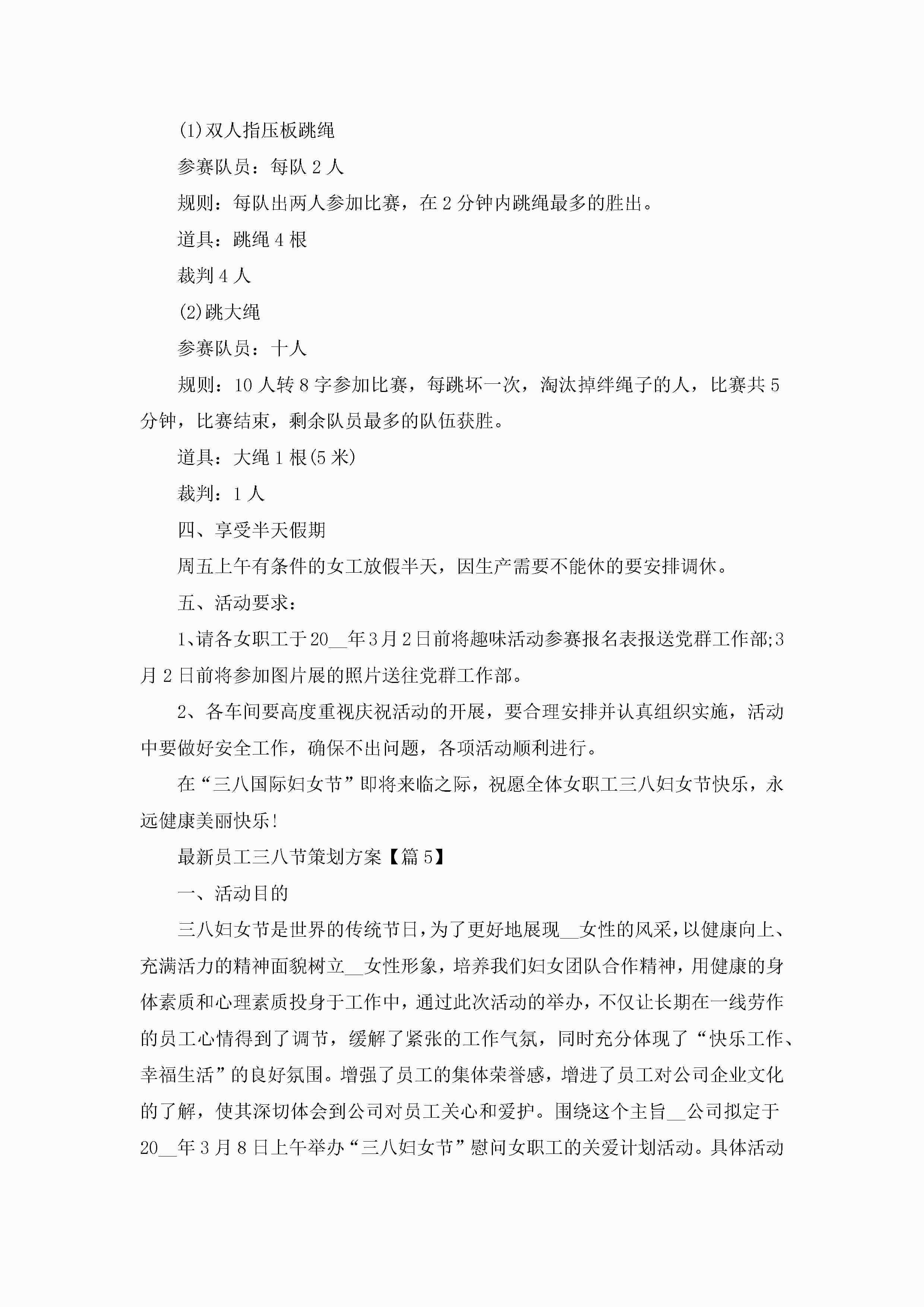 (1)双人指压板跳绳

参赛队员：每队 2 人

规则：每队出两人参加比赛，在 2 分钟内跳绳最多的胜出。

道具：跳绳 4 根

裁判 4 人

(2)跳大绳

参赛队员：十人

规则：10 人转 8 字参加比赛，每跳坏一次，淘汰掉绊绳子的人，比赛共 5 分钟，比赛结束，剩余队员最多的队伍获胜。

道具：大绳 1 根(5 米)

裁判：1 人

四、享受半天假期

周五上午有条件的女工放假半天，因生产需要不能休的要安排调休。

五、活动要求：

1、请各女职工于 20__年 3 月 2 日前将趣味活动参赛报名表报送党群工作部;3 月 2 日前将参加图片展的照片送往党群工作部。

2、各车间要高度重视庆祝活动的开展，要合理安排并认真组织实施，活动中要做好安全工作，确保不出问题，各项活动顺利进行。

在“三八国际妇女节”即将来临之际，祝愿全体女职工三八妇女节快乐，永远健康美丽快乐!

最新员工三八节策划方案【篇 5】

一、活动目的

三八妇女节是世界的传统节日，为了更好地展现__女性的风采，以健康向上、充满活力的精神面貌树立__女性形象，培养我们妇女团队合作精神，用健康的身体素质和心理素质投身于工作中，通过此次活动的举办，不仅让长期在一线劳作的员工心情得到了调节，缓解了紧张的工作气氛，同时充分体现了“快乐工作、幸福生活”的良好氛围。增强了员工的集体荣誉感，增进了员工对公司企业文化的了解，使其深切体会到公司对员工关心和爱护。围绕这个主旨__公司拟定于 20__年 3 月 8 日上午举办“三八妇女节”慰问女职工的关爱计划活动。具体活动